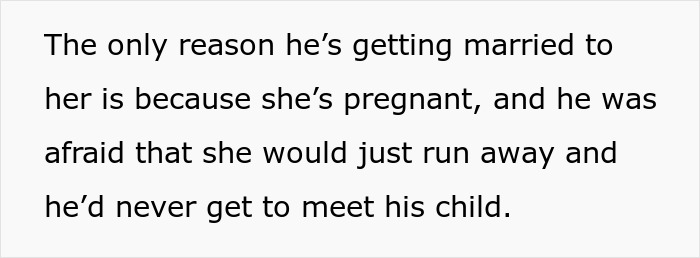 The only reason he’s getting married to her is because she’s pregnant, and he was afraid that she would just run away and he’d never get to meet his child.